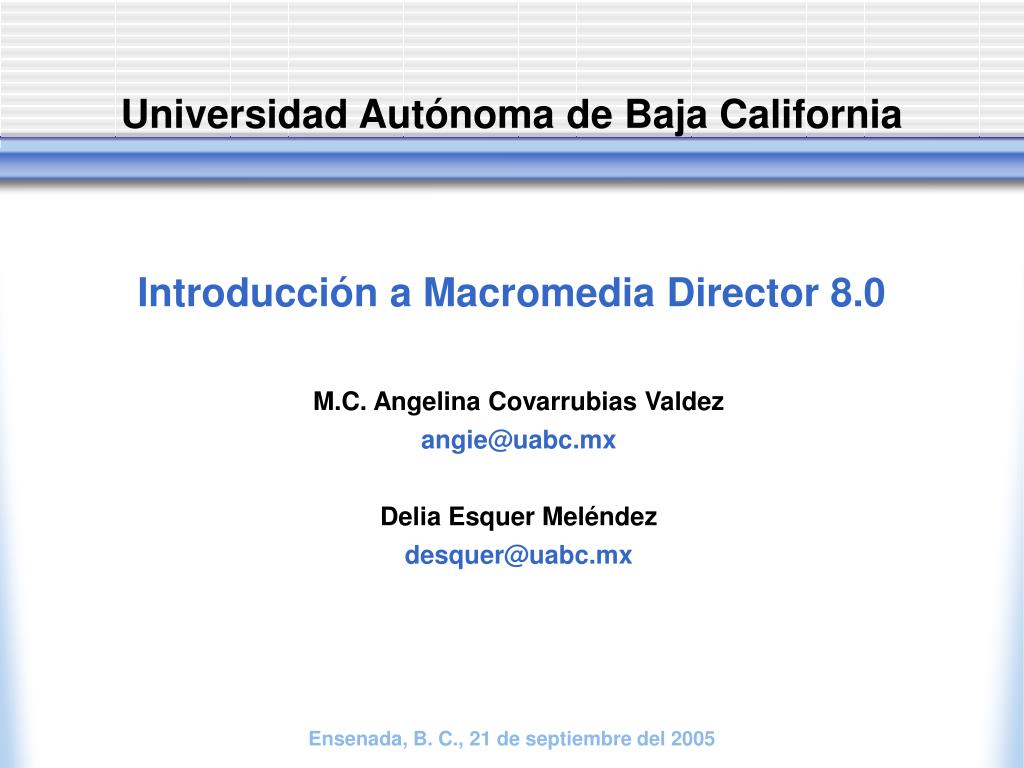 Universidad Autónoma de Baja California

Introducción a Macromedia Director 8.0

M.C. Angelina Covarrubias Valdez
angie@uabc.mx

Delia Esquer Meléndez
desquer@uabc.mx

Ensenada, B. C., 21 de septiembre del 2005